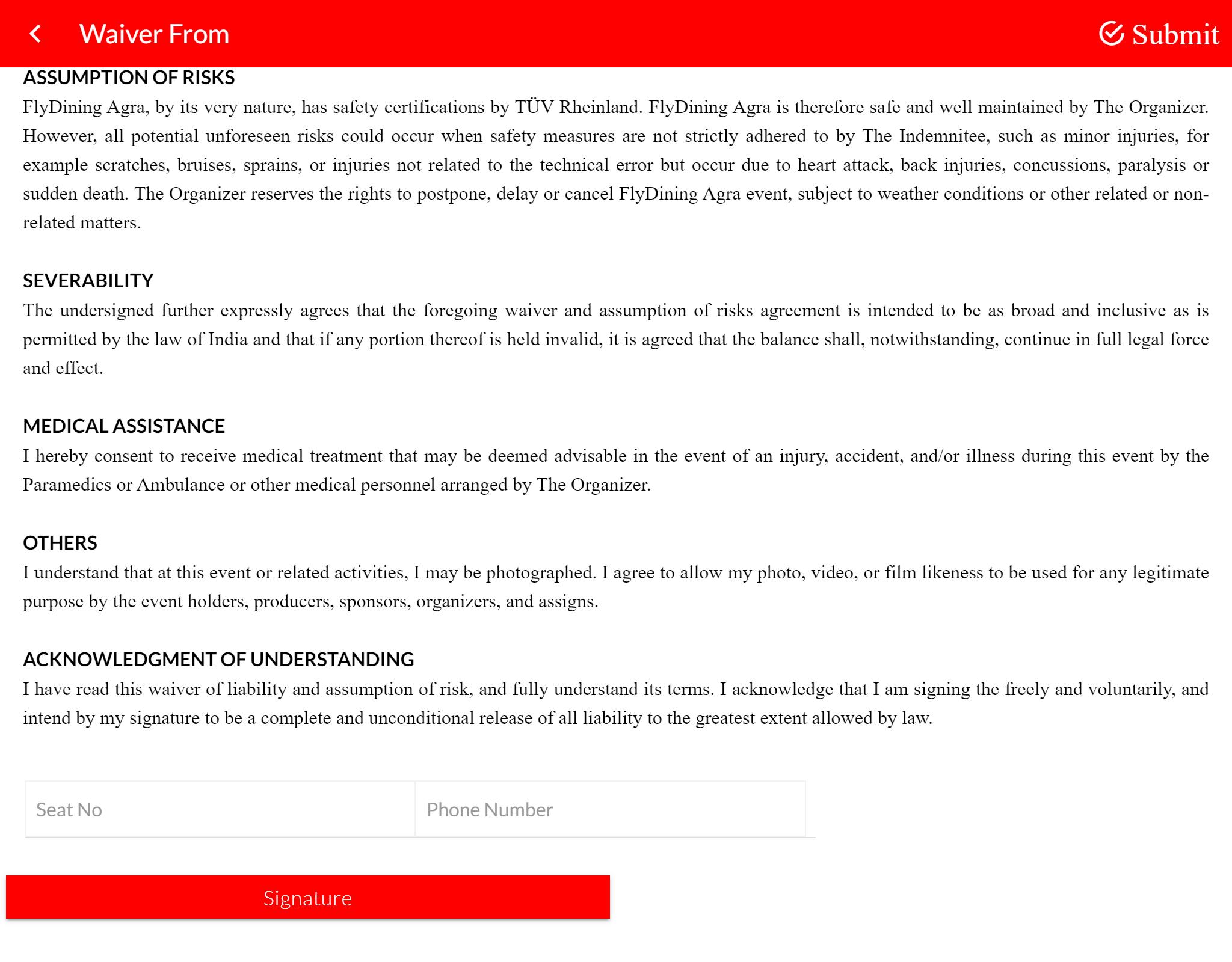 Waiver From

Submit

ASSUMPTION OF RISKS

FlyDining Agra, by its very nature, has safety certifications by TÜV Rheinland. FlyDining Agra is therefore safe and well maintained by The Organizer. However, all potential unforeseen risks could occur when safety measures are not strictly adhered to by The Indemnitee, such as minor injuries, for example scratches, bruises, sprains, or injuries not related to the technical error but occur due to heart attack, back injuries, concussions, paralysis or sudden death. The Organizer reserves the rights to postpone, delay or cancel FlyDining Agra event, subject to weather conditions or other related or non-related matters.

SEVERABILITY

The undersigned further expressly agrees that the foregoing waiver and assumption of risks agreement is intended to be as broad and inclusive as is permitted by the law of India and that if any portion thereof is held invalid, it is agreed that the balance shall, notwithstanding, continue in full legal force and effect.

MEDICAL ASSISTANCE

I hereby consent to receive medical treatment that may be deemed advisable in the event of an injury, accident, and/or illness during this event by the Paramedics or Ambulance or other medical personnel arranged by The Organizer.

OTHERS

I understand that at this event or related activities, I may be photographed. I agree to allow my photo, video, or film likeness to be used for any legitimate purpose by the event holders, producers, sponsors, organizers, and assigns.

ACKNOWLEDGMENT OF UNDERSTANDING

I have read this waiver of liability and assumption of risk, and fully understand its terms. I acknowledge that I am signing the freely and voluntarily, and intend by my signature to be a complete and unconditional release of all liability to the greatest extent allowed by law.

Seat No

Phone Number

Signature